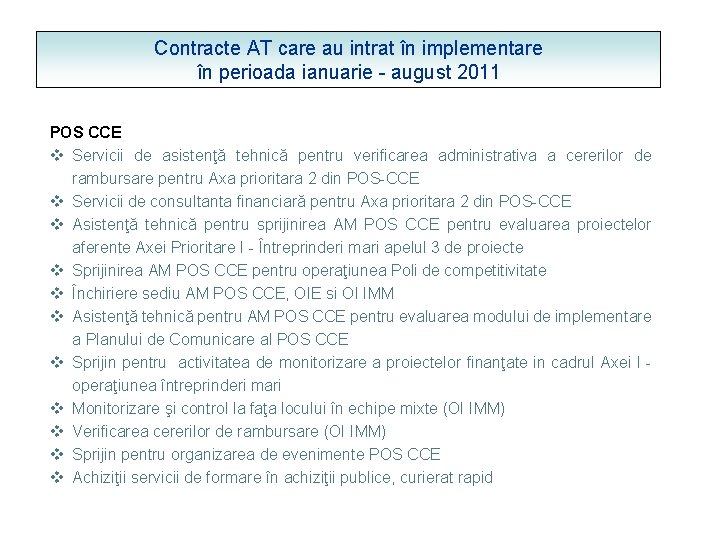 Contracte AT care au intrat în implementare
în perioada ianuarie - august 2011

POS CCE

❖ Servicii de asistenţă tehnică pentru verificarea administrativa a cererilor de rambursare pentru Axa prioritara 2 din POS-CCE
❖ Servicii de consultanta financiară pentru Axa prioritara 2 din POS-CCE
❖ Asistenţă tehnică pentru sprijinirea AM POS CCE pentru evaluarea proiectelor aferente Axei Prioritare I - Întreprinderi mari apelul 3 de proiecte
❖ Sprijinirea AM POS CCE pentru operaţiunea Poli de competitivitate
❖ Închiriere sediu AM POS CCE, OIE si OI IMM
❖ Asistenţă tehnică pentru AM POS CCE pentru evaluarea modului de implementare a Planului de Comunicare al POS CCE
❖ Sprijin pentru activitatea de monitorizare a proiectelor finanţate in cadrul Axei I - operaţiunea întreprinderi mari
❖ Monitorizare şi control la faţa locului în echipe mixte (OI IMM)
❖ Verificarea cererilor de rambursare (OI IMM)
❖ Sprijin pentru organizarea de evenimente POS CCE
❖ Achiziţii servicii de formare în achiziţii publice, curierat rapid